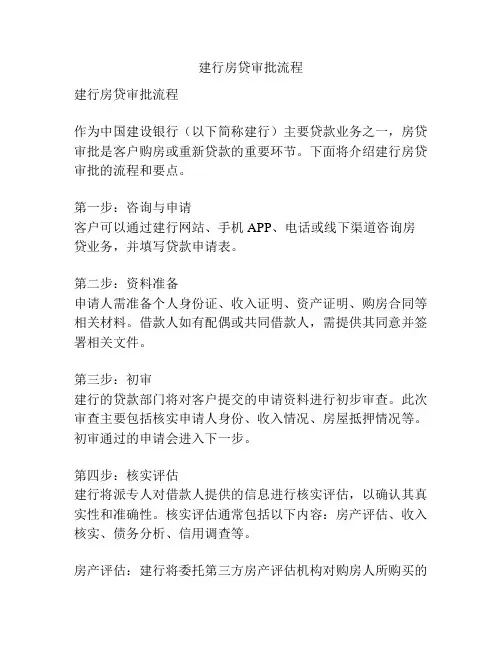 建行房贷审批流程

建行房贷审批流程

作为中国建设银行（以下简称建行）主要贷款业务之一，房贷审批是客户购房或重新贷款的重要环节。下面将介绍建行房贷审批的流程和要点。

第一步：咨询与申请
客户可以通过建行网站、手机 APP、电话或线下渠道咨询房贷业务，并填写贷款申请表。

第二步：资料准备
申请人需准备个人身份证、收入证明、资产证明、购房合同等相关材料。借款人如有配偶或共同借款人，需提供其同意并签署相关文件。

第三步：初审
建行的贷款部门将对客户提交的申请资料进行初步审查。此次审查主要包括核实申请人身份、收入情况、房屋抵押情况等。初审通过的申请会进入下一步。

第四步：核实评估
建行将派专人对借款人提供的信息进行核实评估，以确认其真实性和准确性。核实评估通常包括以下内容：房产评估、收入核实、债务分析、信用调查等。

房产评估：建行将委托第三方房产评估机构对购房人所购买的